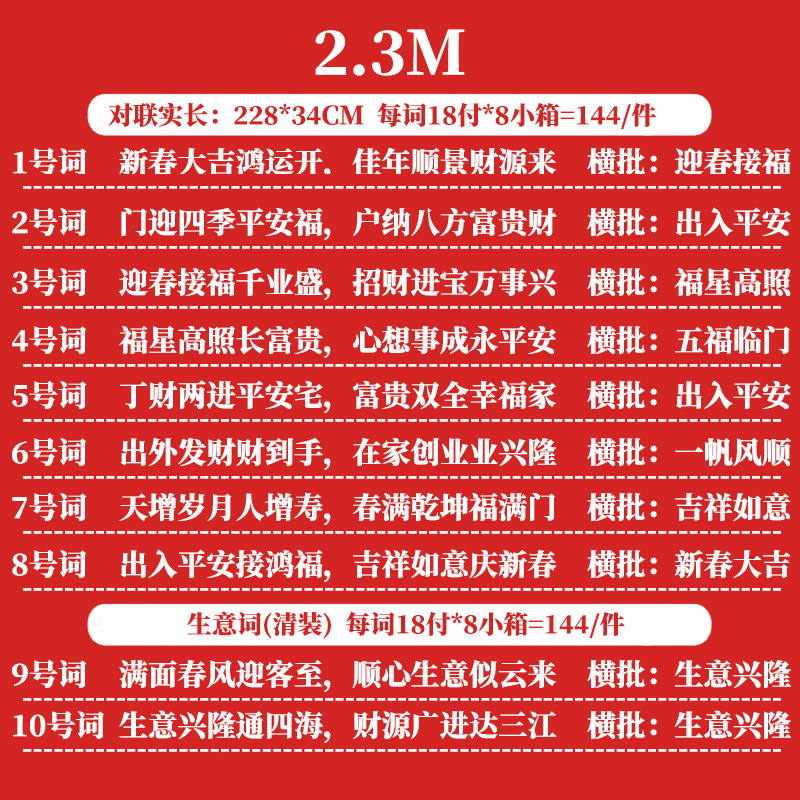 2.3M

对联实长：228*34CM 每词18付*8小箱=144/件

1号词 新春大吉鸿运开．佳年顺景财源来 横批：迎春接福

2号词 门迎四季平安福，户纳八方富贵财 横批：出入平安

3号词 迎春接福千业盛，招财进宝万事兴 横批：福星高照

4号词 福星高照长富贵，心想事成永平安 横批：五福临门

5号词 丁财两进平安宅，富贵双全幸福家 横批：出入平安

6号词 出外发财财到手，在家创业业兴隆 横批：一帆风顺

7号词 天增岁月人增寿，春满乾坤福满门 横批：吉祥如意

8号词 出入平安接鸿福，吉祥如意庆新春 横批：新春大吉

生意词(清装) 每词18付*8小箱=144/件

9号词 满面春风迎客至，顺心生意似云来 横批：生意兴隆

10号词 生意兴隆通四海，财源广进达三江 横批：生意兴隆